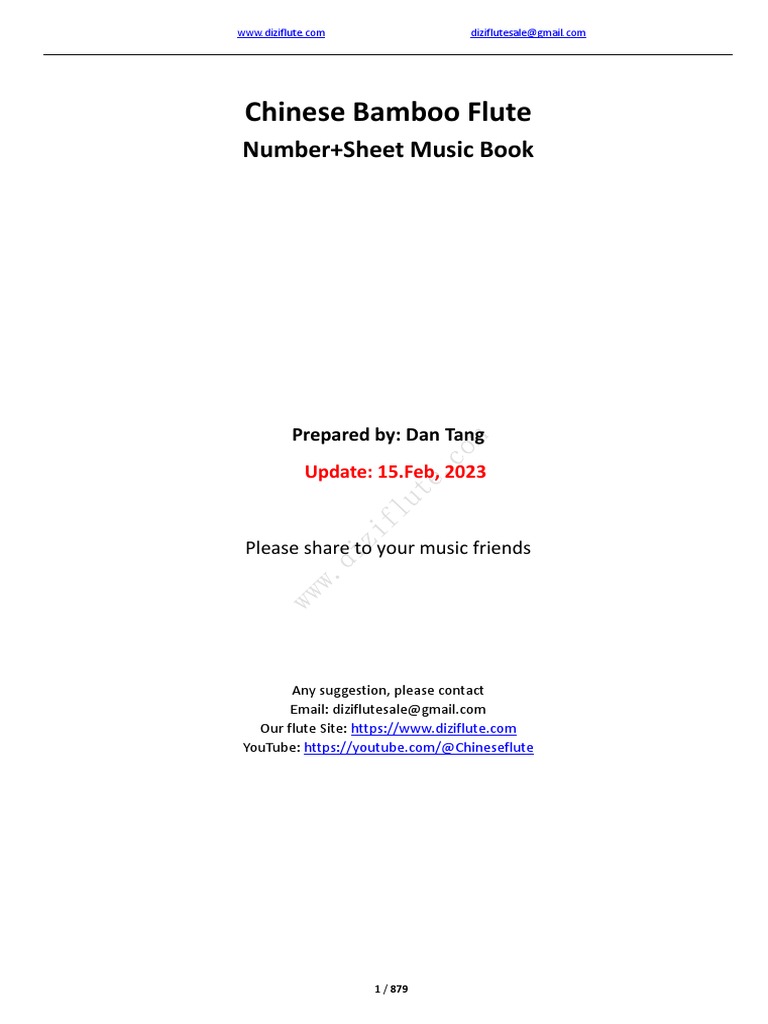 www.diziflute.com diziflutesale@gmail.com

Chinese Bamboo Flute

Number+Sheet Music Book

Prepared by: Dan Tang

Update: 15.Feb, 2023

Please share to your music friends

Any suggestion, please contact
Email: diziflutesale@gmail.com
Our flute Site: https://www.diziflute.com
YouTube: https://youtube.com/@Chineseflute

1 / 879

www.diziflute.com